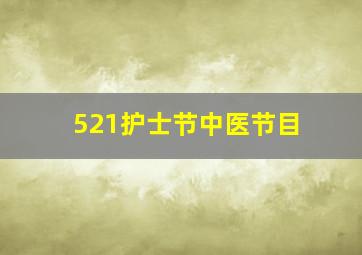 521护士节中医节目